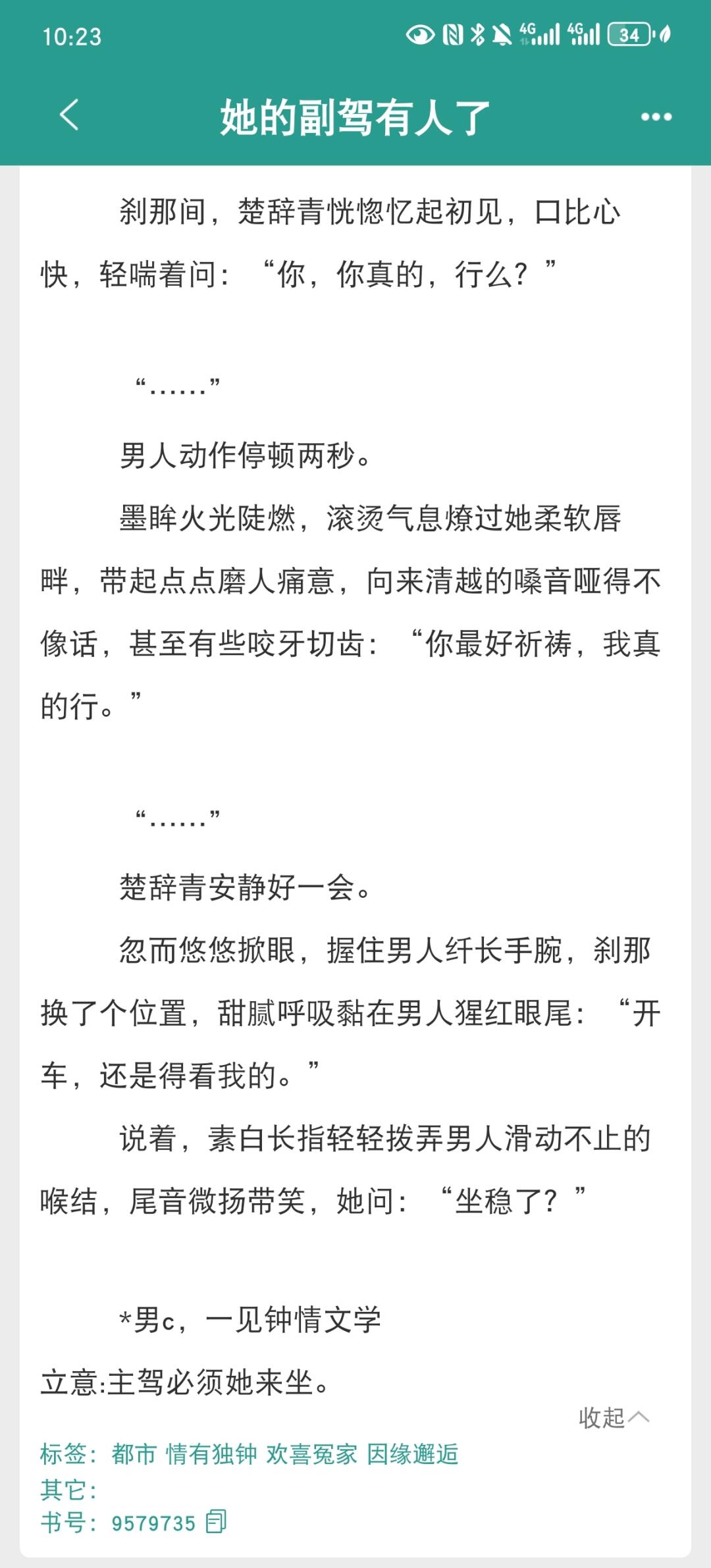 10:23 4G 4G 34

她的副驾有人了

刹那间，楚辞青恍惚忆起初见，口比心快，轻喘着问：“你，你真的，行么？”

“……”

男人动作停顿两秒。

墨眸火光陡燃，滚烫气息燎过她柔软唇畔，带起点点磨人痛意，向来清越的嗓音哑得不像话，甚至有些咬牙切齿：“你最好祈祷，我真的行。”

“……”

楚辞青安静好一会。

忽而悠悠掀眼，握住男人纤长手腕，刹那换了个位置，甜腻呼吸黏在男人猩红眼尾：“开车，还是得看我的。”

说着，素白长指轻轻拨弄男人滑动不止的喉结，尾音微扬带笑，她问：“坐稳了？”

*男c，一见钟情文学

立意:主驾必须她来坐。

收起

标签：都市 情有独钟 欢喜冤家 因缘邂逅
其它：
书号：9579735